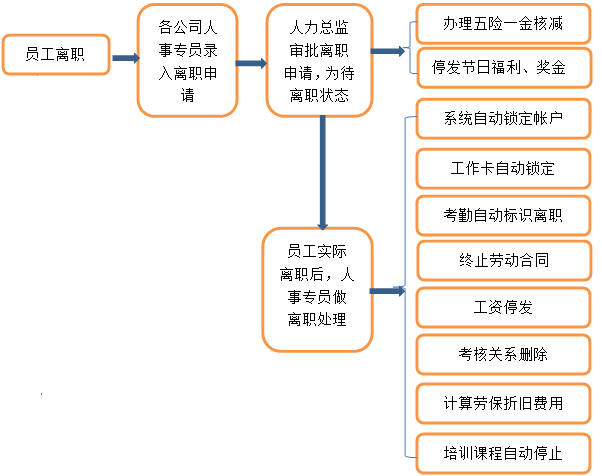 员工离职

各公司人事专员录入离职申请

人力总监审批离职申请，为待离职状态

办理五险一金核减

停发节日福利、奖金

员工实际离职后，人事专员做离职处理

系统自动锁定帐户

工作卡自动锁定

考勤自动标识离职

终止劳动合同

工资停发

考核关系删除

计算劳保折旧费用

培训课程自动停止